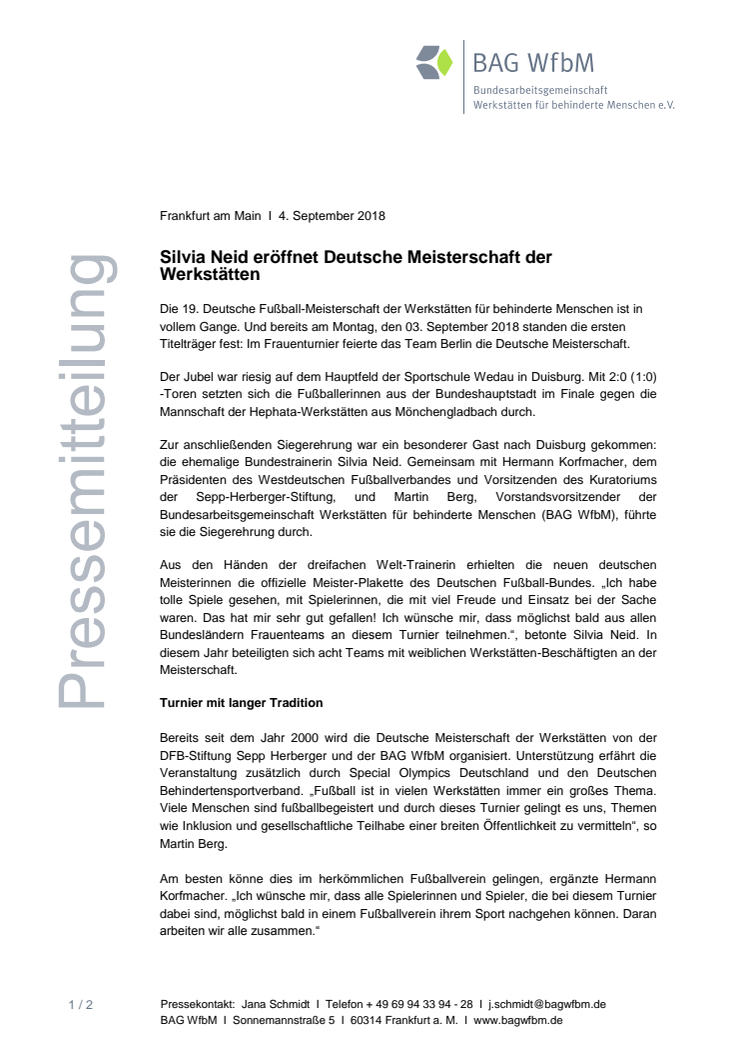 BAG WfbM
Bundesarbeitsgemeinschaft
Werkstätten für behinderte Menschen e.V.

Pressemitteilung

Frankfurt am Main I 4. September 2018

Silvia Neid eröffnet Deutsche Meisterschaft der Werkstätten

Die 19. Deutsche Fußball-Meisterschaft der Werkstätten für behinderte Menschen ist in vollem Gange. Und bereits am Montag, den 03. September 2018 standen die ersten Titelträger fest: Im Frauenturnier feierte das Team Berlin die Deutsche Meisterschaft.

Der Jubel war riesig auf dem Hauptfeld der Sportschule Wedau in Duisburg. Mit 2:0 (1:0) -Toren setzten sich die Fußballerinnen aus der Bundeshauptstadt im Finale gegen die Mannschaft der Hephata-Werkstätten aus Mönchengladbach durch.

Zur anschließenden Siegerehrung war ein besonderer Gast nach Duisburg gekommen: die ehemalige Bundestrainerin Silvia Neid. Gemeinsam mit Hermann Korfmacher, dem Präsidenten des Westdeutschen Fußballverbandes und Vorsitzenden des Kuratoriums der Sepp-Herberger-Stiftung, und Martin Berg, Vorstandsvorsitzender der Bundesarbeitsgemeinschaft Werkstätten für behinderte Menschen (BAG WfbM), führte sie die Siegerehrung durch.

Aus den Händen der dreifachen Welt-Trainerin erhielten die neuen deutschen Meisterinnen die offizielle Meister-Plakette des Deutschen Fußball-Bundes. „Ich habe tolle Spiele gesehen, mit Spielerinnen, die mit viel Freude und Einsatz bei der Sache waren. Das hat mir sehr gut gefallen! Ich wünsche mir, dass möglichst bald aus allen Bundesländern Frauenteams an diesem Turnier teilnehmen.“, betonte Silvia Neid. In diesem Jahr beteiligten sich acht Teams mit weiblichen Werkstätten-Beschäftigten an der Meisterschaft.

Turnier mit langer Tradition

Bereits seit dem Jahr 2000 wird die Deutsche Meisterschaft der Werkstätten von der DFB-Stiftung Sepp Herberger und der BAG WfbM organisiert. Unterstützung erfährt die Veranstaltung zusätzlich durch Special Olympics Deutschland und den Deutschen Behindertensportverband. „Fußball ist in vielen Werkstätten immer ein großes Thema. Viele Menschen sind fußballbegeistert und durch dieses Turnier gelingt es uns, Themen wie Inklusion und gesellschaftliche Teilhabe einer breiten Öffentlichkeit zu vermitteln“, so Martin Berg.

Am besten könne dies im herkömmlichen Fußballverein gelingen, ergänzte Hermann Korfmacher. „Ich wünsche mir, dass alle Spielerinnen und Spieler, die bei diesem Turnier dabei sind, möglichst bald in einem Fußballverein ihrem Sport nachgehen können. Daran arbeiten wir alle zusammen.“

1 / 2

Pressekontakt: Jana Schmidt I Telefon + 49 69 94 33 94 - 28 I j.schmidt@bagwfbm.de
BAG WfbM I Sonnemannstraße 5 I 60314 Frankfurt a. M. I www.bagwfbm.de